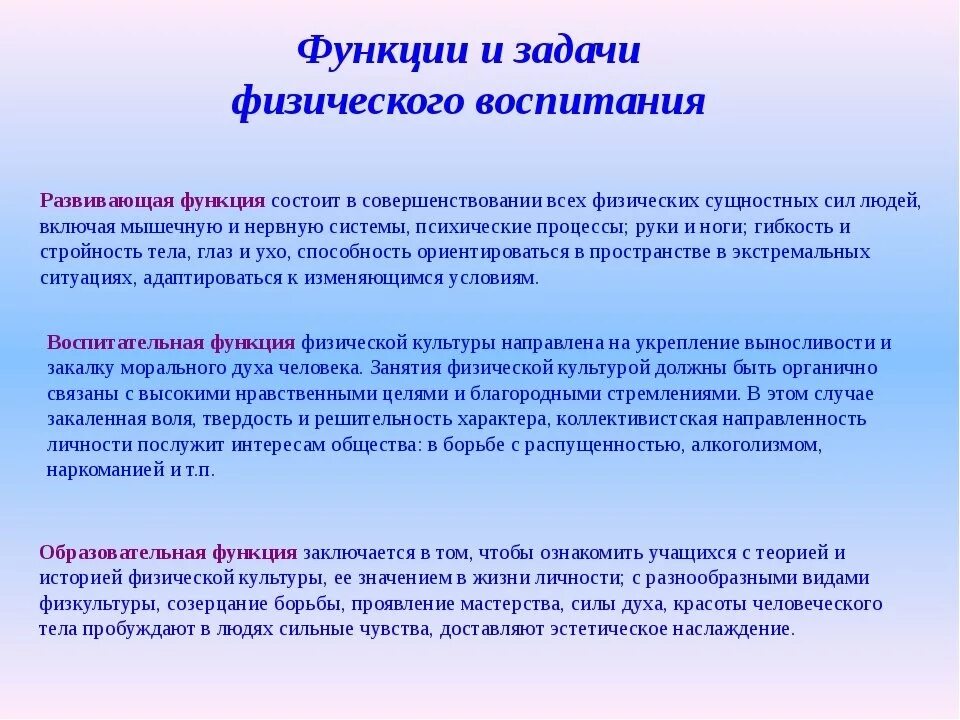 Функции и задачи физического воспитания

Развивающая функция состоит в совершенствовании всех физических сущностных сил людей, включая мышечную и нервную системы, психические процессы; руки и ноги; гибкость и стройность тела, глаз и ухо, способность ориентироваться в пространстве в экстремальных ситуациях, адаптироваться к изменяющимся условиям.

Воспитательная функция физической культуры направлена на укрепление выносливости и закалку морального духа человека. Занятия физической культурой должны быть органично связаны с высокими нравственными целями и благородными стремлениями. В этом случае закаленная воля, твердость и решительность характера, коллективистская направленность личности послужит интересам общества: в борьбе с распущенностью, алкоголизмом, наркоманией и т.п.

Образовательная функция заключается в том, чтобы ознакомить учащихся с теорией и историей физической культуры, ее значением в жизни личности; с разнообразными видами физкультуры, созерцание борьбы, проявление мастерства, силы духа, красоты человеческого тела пробуждают в людях сильные чувства, доставляют эстетическое наслаждение.